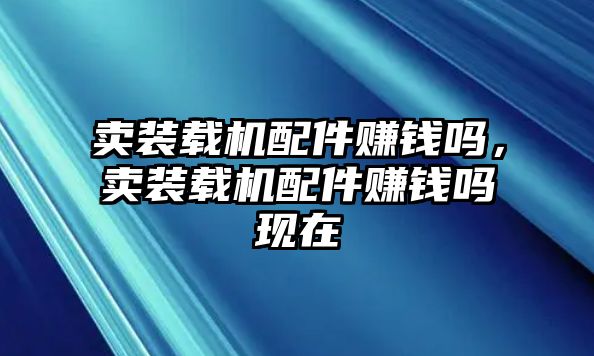 卖装载机配件赚钱吗，卖装载机配件赚钱吗现在